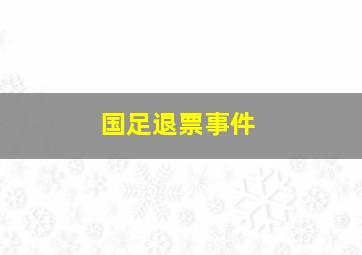 国足退票事件